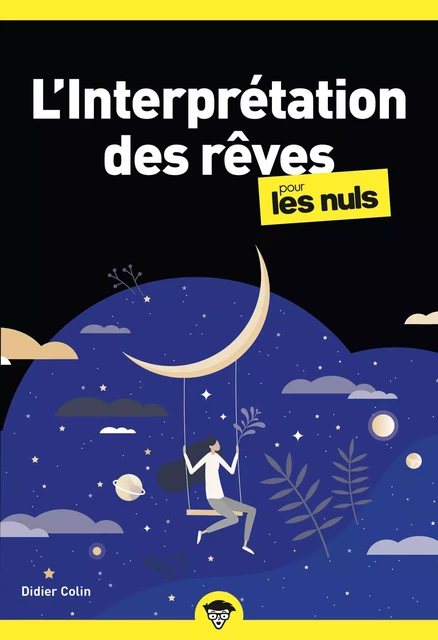 L'Interprétation des rêves

pour les nuls

Didier Colin